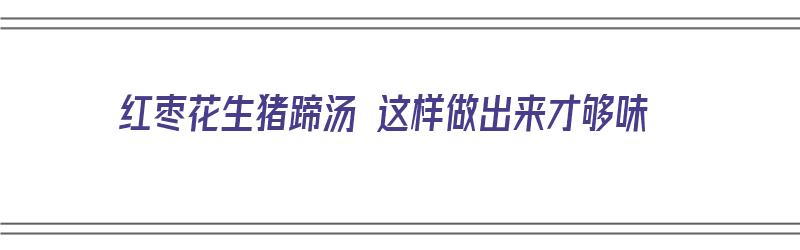 红枣花生猪蹄汤 这样做出来才够味